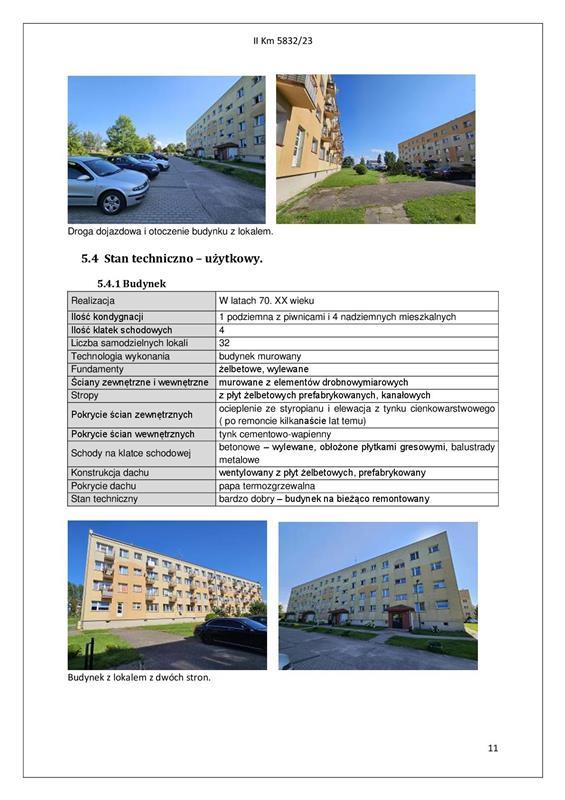 II Km 5832/23

Droga dojazdowa i otoczenie budynku z lokalem.

5.4 Stan techniczno – użytkowy.

5.4.1 Budynek

| Realizacja | W latach 70. XX wieku |
|---|---|
| Ilość kondygnacji | 1 podziemna z piwnicami i 4 nadziemnych mieszkalnych |
| Ilość klatek schodowych | 4 |
| Liczba samodzielnych lokali | 32 |
| Technologia wykonania | budynek murowany |
| Fundamenty | żelbetowe, wylewane |
| Ściany zewnętrzne i wewnętrzne | murowane z elementów drobnowymiarowych |
| Stropy | z płyt żelbetowych prefabrykowanych, kanałowych |
| Pokrycie ścian zewnętrznych | ocieplenie ze styropianu i elewacja z tynku cienkowarstwowego ( po remoncie kilkanaście lat temu) |
| Pokrycie ścian wewnętrznych | tynk cementowo-wapienny |
| Schody na klatce schodowej | betonowe – wylewane, obłożone płytkami gresowymi, balustrady metalowe |
| Konstrukcja dachu | wentylowany z płyt żelbetowych, prefabrykowany |
| Pokrycie dachu | papa termozgrzewalna |
| Stan techniczny | bardzo dobry – budynek na bieżąco remontowany |

Budynek z lokalem z dwóch stron.

11